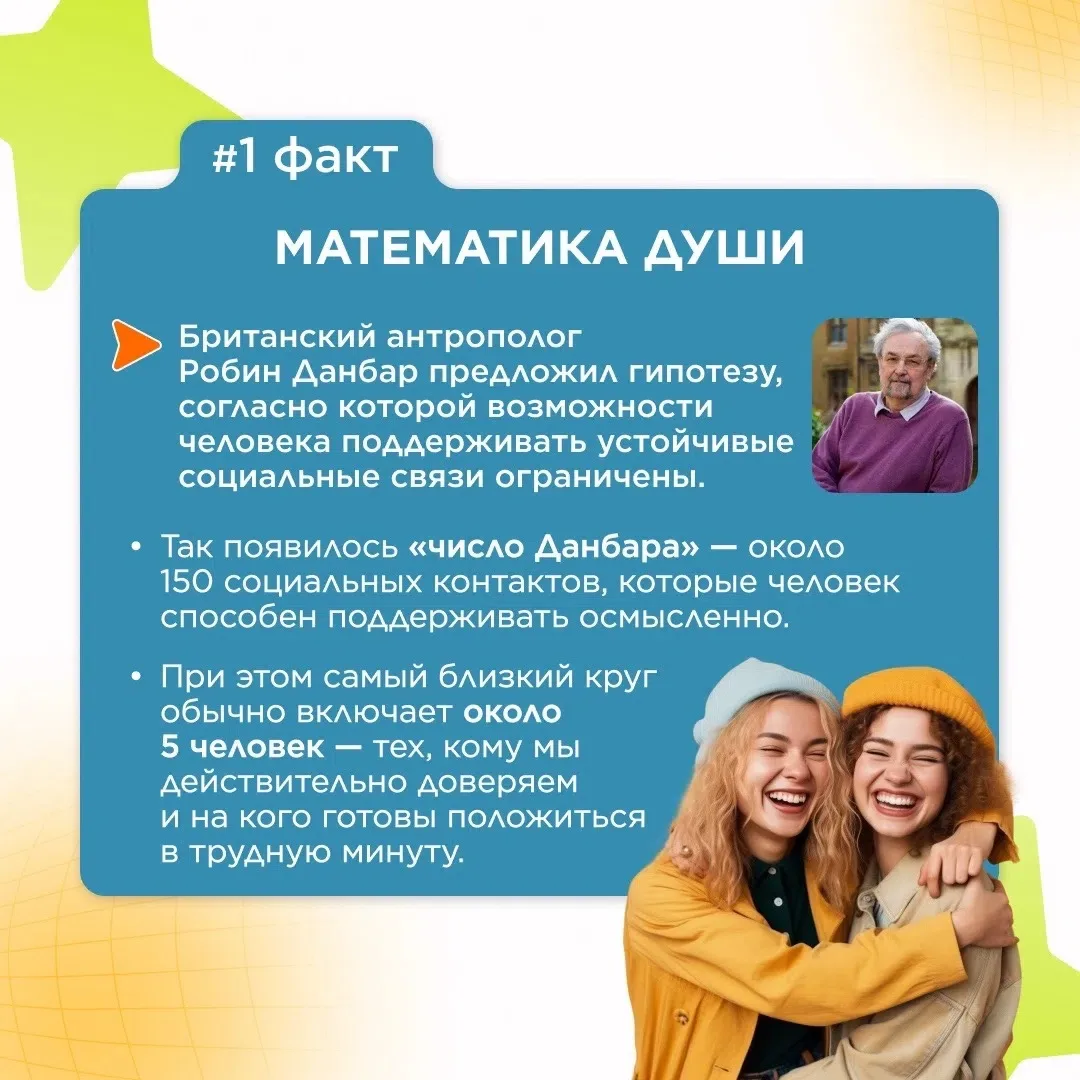 #1 факт

МАТЕМАТИКА ДУШИ

Британский антрополог Робин Данбар предложил гипотезу, согласно которой возможности человека поддерживать устойчивые социальные связи ограничены.

• Так появилось «число Данбара» — около 150 социальных контактов, которые человек способен поддерживать осмысленно.

• При этом самый близкий круг обычно включает около 5 человек — тех, кому мы действительно доверяем и на кого готовы положиться в трудную минуту.